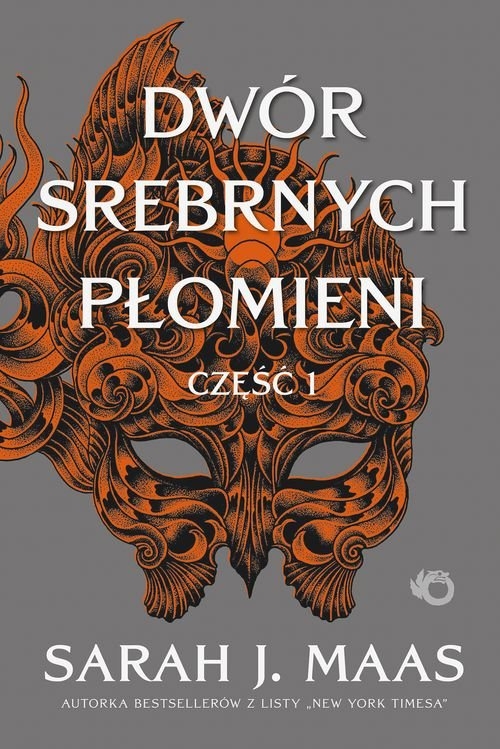 DWÓR SREBRNYCH PŁOMIENI

CZĘŚĆ 1

SARAH J. MAAS

AUTORKA BESTSELLERÓW Z LISTY „NEW YORK TIMESA"